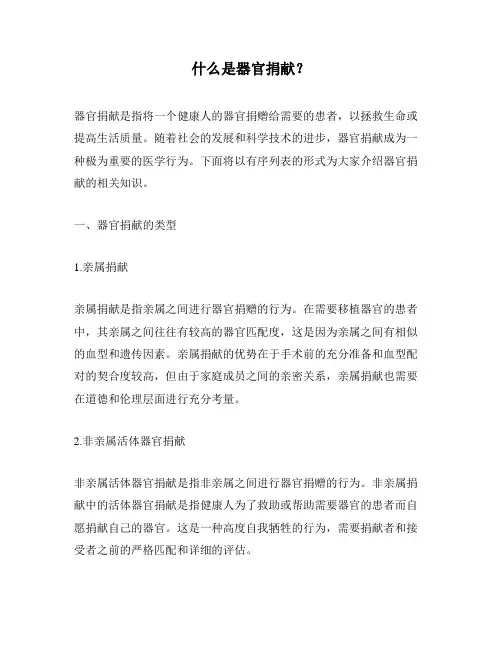 什么是器官捐献？

器官捐献是指将一个健康人的器官捐赠给需要的患者，以拯救生命或提高生活质量。随着社会的发展和科学技术的进步，器官捐献成为一种极为重要的医学行为。下面将以有序列表的形式为大家介绍器官捐献的相关知识。

一、器官捐献的类型

1.亲属捐献

亲属捐献是指亲属之间进行器官捐赠的行为。在需要移植器官的患者中，其亲属之间往往有较高的器官匹配度，这是因为亲属之间有相似的血型和遗传因素。亲属捐献的优势在于手术前的充分准备和血型配对的契合度较高，但由于家庭成员之间的亲密关系，亲属捐献也需要在道德和伦理层面进行充分考量。

2.非亲属活体器官捐献

非亲属活体器官捐献是指非亲属之间进行器官捐赠的行为。非亲属捐献中的活体器官捐献是指健康人为了救助或帮助需要器官的患者而自愿捐献自己的器官。这是一种高度自我牺牲的行为，需要捐献者和接受者之前的严格匹配和详细的评估。